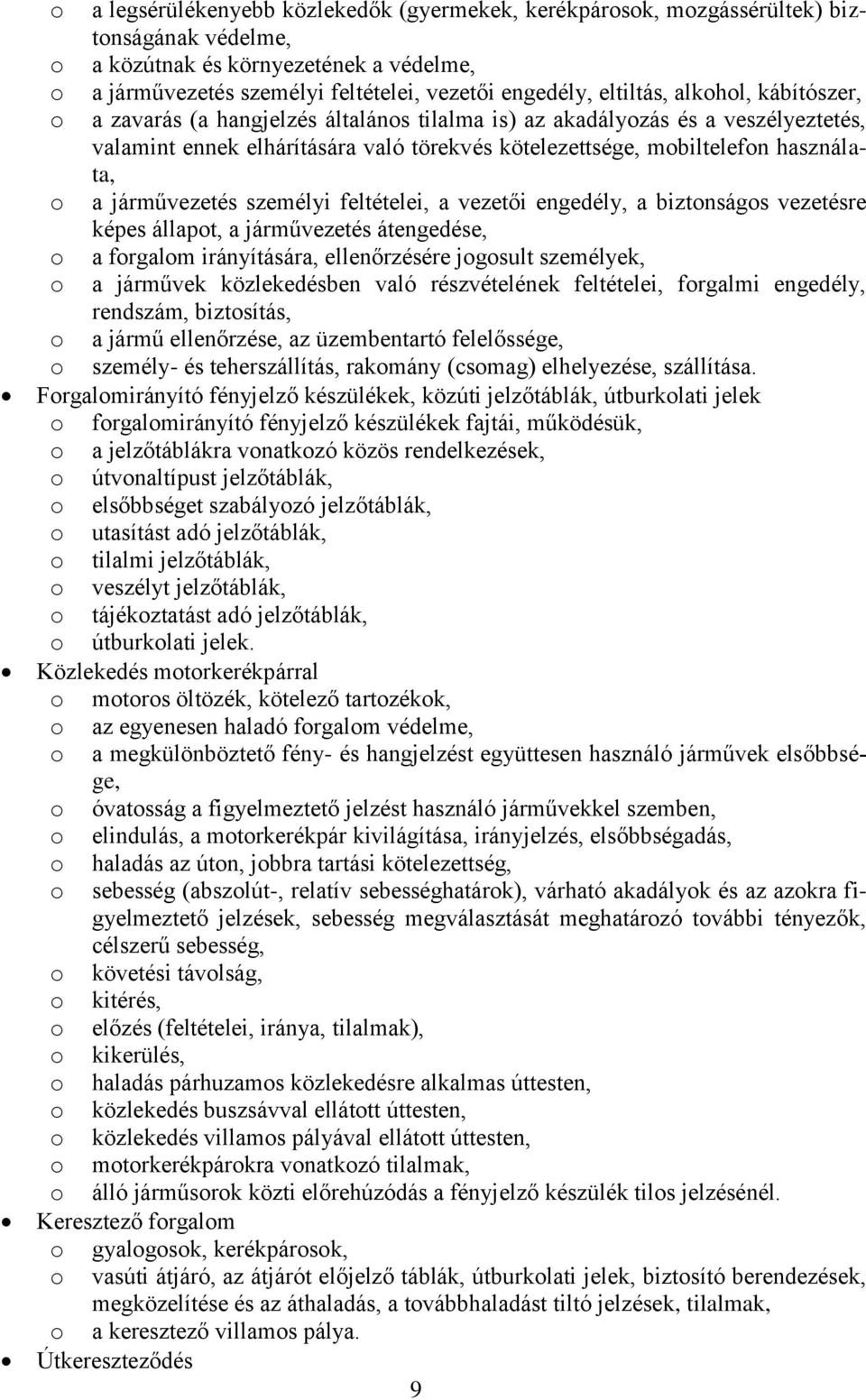 o a legsérülékenyebb közlekedők (gyermekek, kerékpárosok, mozgássérültek) biztonságának védelme,
o a közútnak és környezetének a védelme,
o a járművezetés személyi feltételei, vezetői engedély, eltiltás, alkohol, kábítószer,
o a zavarás (a hangjelzés általános tilalma is) az akadályozás és a veszélyeztetés, valamint ennek elhárítására való törekvés kötelezettsége, mobiltelefon használata,
o a járművezetés személyi feltételei, a vezetői engedély, a biztonságos vezetésre képes állapot, a járművezetés átengedése,
o a forgalom irányítására, ellenőrzésére jogosult személyek,
o a járművek közlekedésben való részvételének feltételei, forgalmi engedély, rendszám, biztosítás,
o a jármű ellenőrzése, az üzembentartó felelőssége,
o személy- és teherszállítás, rakomány (csomag) elhelyezése, szállítása.

• Forgalomirányító fényjelző készülékek, közúti jelzőtáblák, útburkolati jelek
o forgalomirányító fényjelző készülékek fajtái, működésük,
o a jelzőtáblákra vonatkozó közös rendelkezések,
o útvonaltípust jelzőtáblák,
o elsőbbséget szabályozó jelzőtáblák,
o utasítást adó jelzőtáblák,
o tilalmi jelzőtáblák,
o veszélyt jelzőtáblák,
o tájékoztatást adó jelzőtáblák,
o útburkolati jelek.

• Közlekedés motorkerékpárral
o motoros öltözék, kötelező tartozékok,
o az egyenesen haladó forgalom védelme,
o a megkülönböztető fény- és hangjelzést együttesen használó járművek elsőbbsége,
o óvatosság a figyelmeztető jelzést használó járművekkel szemben,
o elindulás, a motorkerékpár kivilágítása, irányjelzés, elsőbbségadás,
o haladás az úton, jobbra tartási kötelezettség,
o sebesség (abszolút-, relatív sebességhatárok), várható akadályok és az azokra figyelmeztető jelzések, sebesség megválasztását meghatározó további tényezők, célszerű sebesség,
o követési távolság,
o kitérés,
o előzés (feltételei, iránya, tilalmak),
o kikerülés,
o haladás párhuzamos közlekedésre alkalmas úttesten,
o közlekedés buszsávval ellátott úttesten,
o közlekedés villamos pályával ellátott úttesten,
o motorkerékpárokra vonatkozó tilalmak,
o álló járműsorok közti előrehúzódás a fényjelző készülék tilos jelzésénél.

• Keresztező forgalom
o gyalogosok, kerékpárosok,
o vasúti átjáró, az átjárót előjelző táblák, útburkolati jelek, biztosító berendezések, megközelítése és az áthaladás, a továbbhaladást tiltó jelzések, tilalmak,
o a keresztező villamos pálya.

• Útkereszteződés

9